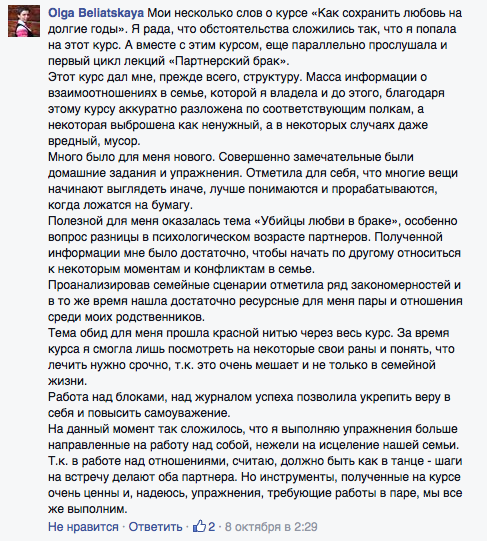 Olga Beliatskaya Мои несколько слов о курсе «Как сохранить любовь на долгие годы». Я рада, что обстоятельства сложились так, что я попала на этот курс. А вместе с этим курсом, еще параллельно прослушала и первый цикл лекций «Партнерский брак».
Этот курс дал мне, прежде всего, структуру. Масса информации о взаимоотношениях в семье, которой я владела и до этого, благодаря этому курсу аккуратно разложена по соответствующим полкам, а некоторая выброшена как ненужный, а в некоторых случаях даже вредный, мусор.
Много было для меня нового. Совершенно замечательные были домашние задания и упражнения. Отметила для себя, что многие вещи начинают выглядеть иначе, лучше понимаются и прорабатываются, когда ложатся на бумагу.
Полезной для меня оказалась тема «Убийцы любви в браке», особенно вопрос разницы в психологическом возрасте партнеров. Полученной информации мне было достаточно, чтобы начать по другому относиться к некоторым моментам и конфликтам в семье.
Проанализировав семейные сценарии отметила ряд закономерностей и в то же время нашла достаточно ресурсные для меня пары и отношения среди моих родственников.
Тема обид для меня прошла красной нитью через весь курс. За время курса я смогла лишь посмотреть на некоторые свои раны и понять, что лечить нужно срочно, т.к. это очень мешает и не только в семейной жизни.
Работа над блоками, над журналом успеха позволила укрепить веру в себя и повысить самоуважение.
На данный момент так сложилось, что я выполняю упражнения больше направленные на работу над собой, нежели на исцеление нашей семьи. Т.к. в работе над отношениями, считаю, должно быть как в танце - шаги на встречу делают оба партнера. Но инструменты, полученные на курсе очень ценны и, надеюсь, упражнения, требующие работы в паре, мы все же выполним.
Не нравится · Ответить · 2 · 8 октября в 2:29